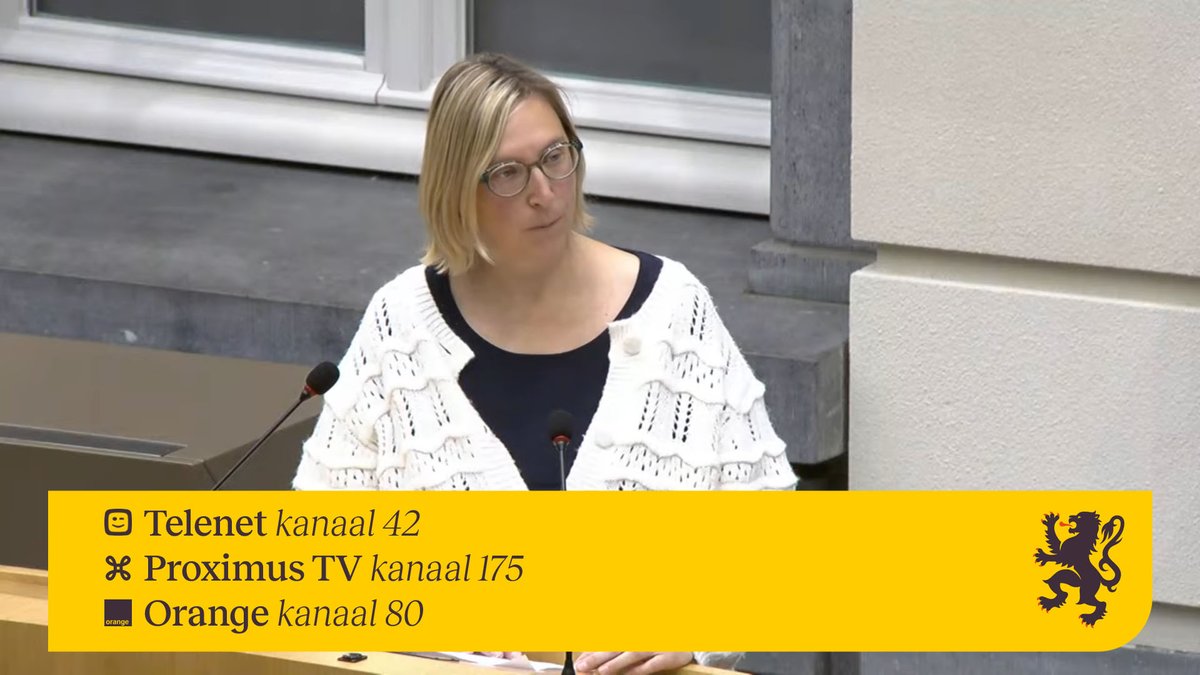 Telenet kanaal 42
Proximus TV kanaal 175
orange Orange kanaal 80